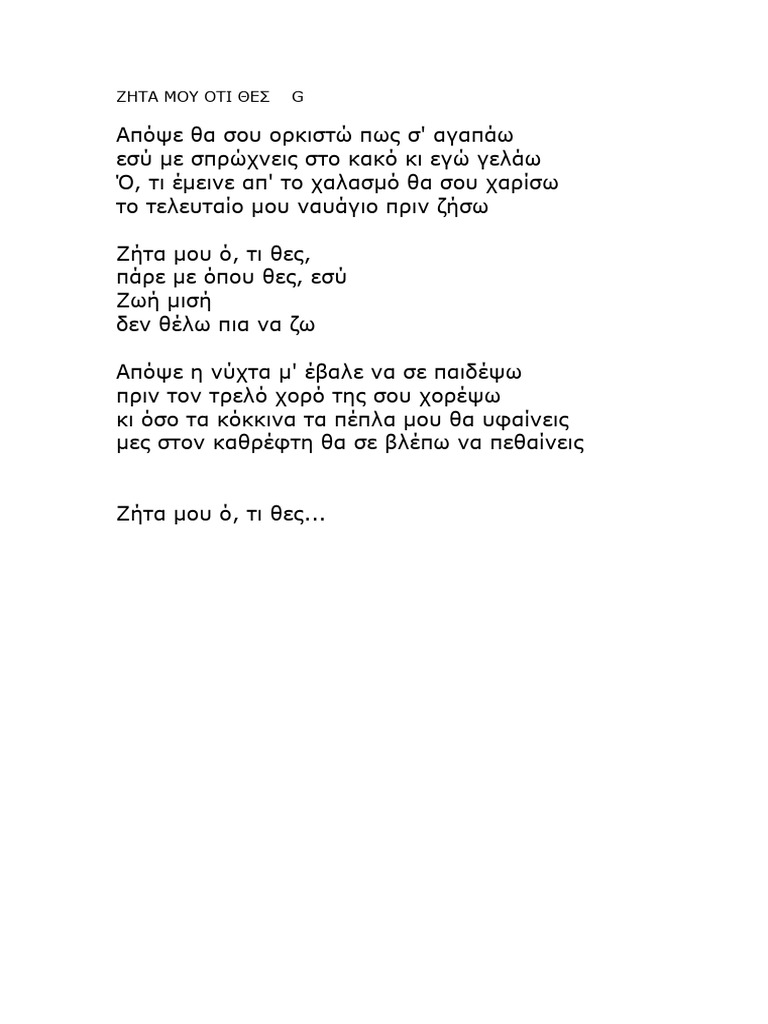 ΖΗΤΑ ΜΟΥ ΟΤΙ ΘΕΣ G

Απόψε θα σου ορκιστώ πως σ' αγαπάω
εσύ με σπρώχνεις στο κακό κι εγώ γελάω
Ό, τι έμεινε απ' το χαλασμό θα σου χαρίσω
το τελευταίο μου ναυάγιο πριν ζήσω

Ζήτα μου ό, τι θες,
πάρε με όπου θες, εσύ
Ζωή μισή
δεν θέλω πια να ζω

Απόψε η νύχτα μ' έβαλε να σε παιδέψω
πριν τον τρελό χορό της σου χορέψω
κι όσο τα κόκκινα τα πέπλα μου θα υφαίνεις
μες στον καθρέφτη θα σε βλέπω να πεθαίνεις

Ζήτα μου ό, τι θες...